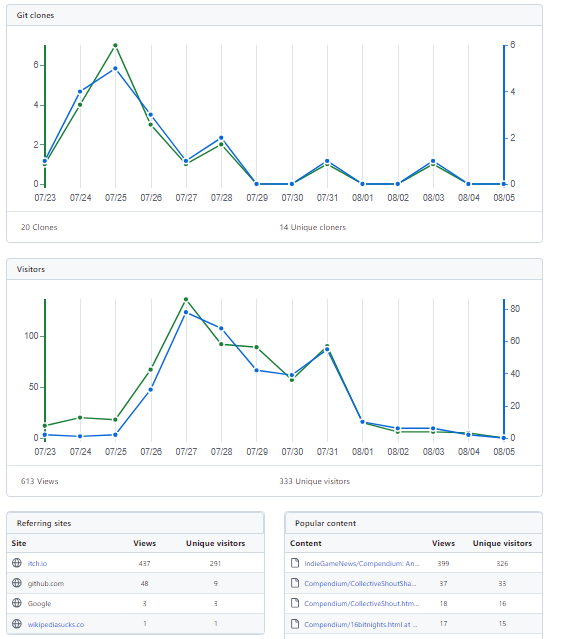 Git clones

6
4
2
0

6
4
2
0

07/23 07/24 07/25 07/26 07/27 07/28 07/29 07/30 07/31 08/01 08/02 08/03 08/04 08/05

20 Clones

14 Unique cloners

Visitors

100
50
0

80
60
40
20
0

07/23 07/24 07/25 07/26 07/27 07/28 07/29 07/30 07/31 08/01 08/02 08/03 08/04 08/05

613 Views

333 Unique visitors

Referring sites

| Site | Views | Unique visitors |
|---|---|---|
| itch.io | 437 | 291 |
| github.com | 48 | 9 |
| Google | 3 | 3 |
| wikipediasucks.co | 1 | 1 |

Popular content

| Content | Views | Unique visitors |
|---|---|---|
| IndieGameNews/Compendium: An... | 399 | 326 |
| Compendium/CollectiveShoutSha... | 37 | 33 |
| Compendium/CollectiveShout.htm... | 18 | 16 |
| Compendium/16bitnights.html at ... | 17 | 15 |